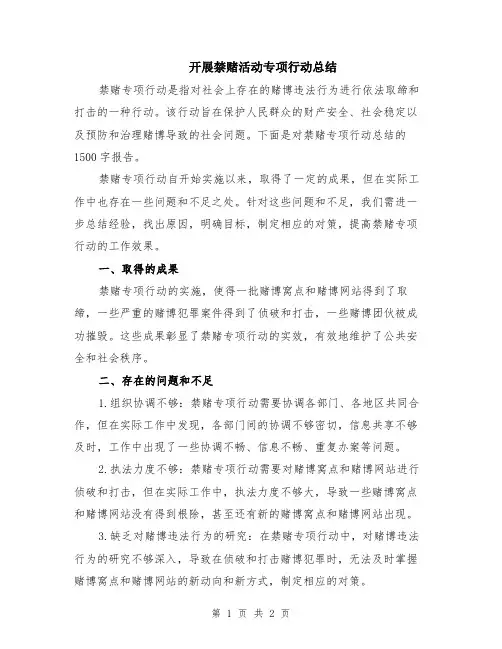 开展禁赌活动专项行动总结

禁赌专项行动是指对社会上存在的赌博违法行为进行依法取缔和打击的一种行动。该行动旨在保护人民群众的财产安全、社会稳定以及预防和治理赌博导致的社会问题。下面是对禁赌专项行动总结的1500字报告。

禁赌专项行动自开始实施以来，取得了一定的成果，但在实际工作中也存在一些问题和不足之处。针对这些问题和不足，我们需进一步总结经验，找出原因，明确目标，制定相应的对策，提高禁赌专项行动的工作效果。

一、取得的成果

禁赌专项行动的实施，使得一批赌博窝点和赌博网站得到了取缔，一些严重的赌博犯罪案件得到了侦破和打击，一些赌博团伙被成功摧毁。这些成果彰显了禁赌专项行动的实效，有效地维护了公共安全和社会秩序。

二、存在的问题和不足

1.组织协调不够：禁赌专项行动需要协调各部门、各地区共同合作，但在实际工作中发现，各部门间的协调不够密切，信息共享不够及时，工作中出现了一些协调不畅、信息不畅、重复办案等问题。

2.执法力度不够：禁赌专项行动需要对赌博窝点和赌博网站进行侦破和打击，但在实际工作中，执法力度不够大，导致一些赌博窝点和赌博网站没有得到根除，甚至还有新的赌博窝点和赌博网站出现。

3.缺乏对赌博违法行为的研究：在禁赌专项行动中，对赌博违法行为的研究不够深入，导致在侦破和打击赌博犯罪时，无法及时掌握赌博窝点和赌博网站的新动向和新方式，制定相应的对策。

第 1 页 共 2 页